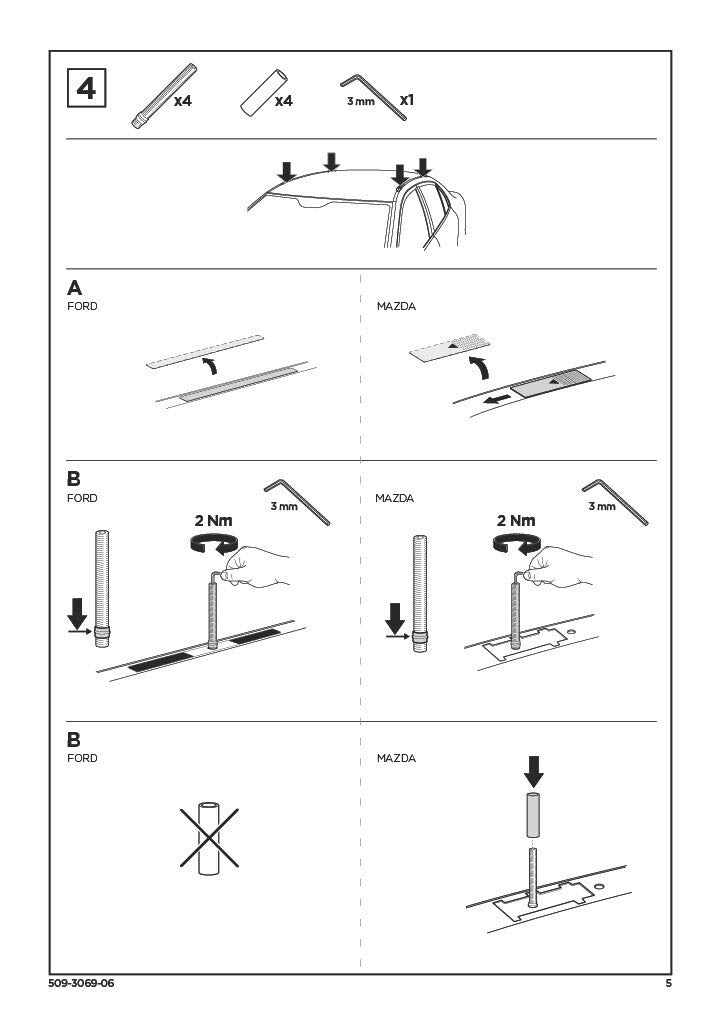 4

x4

x4

3 mm x1

A
FORD

MAZDA

B
FORD

3 mm

2 Nm

MAZDA

3 mm

2 Nm

B
FORD

MAZDA

509-3069-06

5